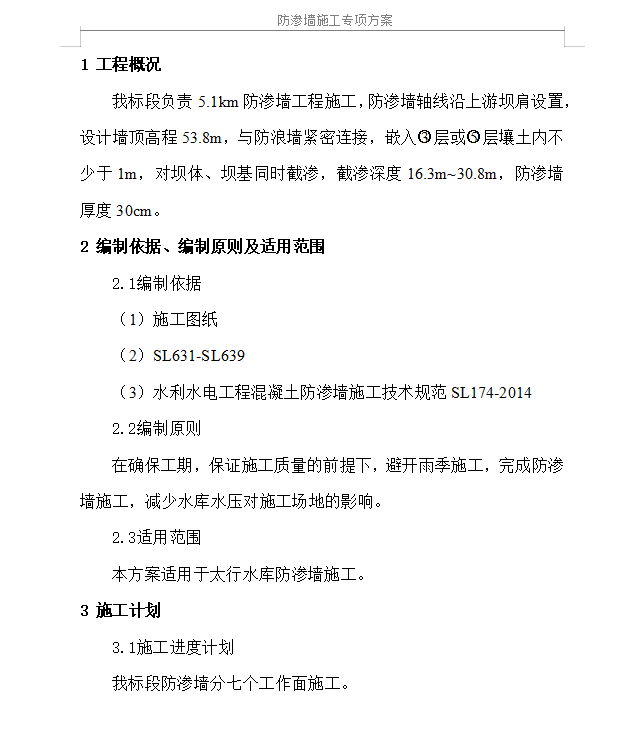 防渗墙施工专项方案

1 工程概况

我标段负责 5.1km 防渗墙工程施工，防渗墙轴线沿上游坝肩设置，设计墙顶高程 53.8m，与防浪墙紧密连接，嵌入③层或⑤层壤土内不少于 1m，对坝体、坝基同时截渗，截渗深度 16.3m~30.8m，防渗墙厚度 30cm。

2 编制依据、编制原则及适用范围

2.1编制依据

（1）施工图纸

（2）SL631-SL639

（3）水利水电工程混凝土防渗墙施工技术规范 SL174-2014

2.2编制原则

在确保工期，保证施工质量的前提下，避开雨季施工，完成防渗墙施工，减少水库水压对施工场地的影响。

2.3适用范围

本方案适用于太行水库防渗墙施工。

3 施工计划

3.1施工进度计划

我标段防渗墙分七个工作面施工。